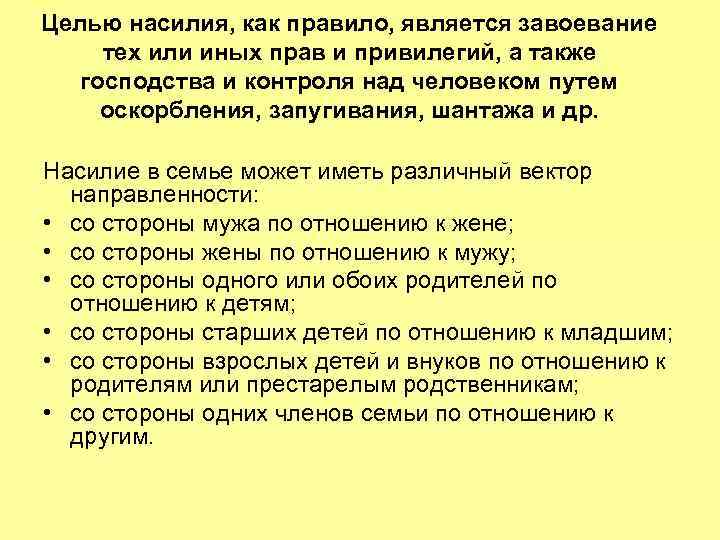 Целью насилия, как правило, является завоевание тех или иных прав и привилегий, а также господства и контроля над человеком путем оскорбления, запугивания, шантажа и др.

Насилие в семье может иметь различный вектор направленности:
• со стороны мужа по отношению к жене;
• со стороны жены по отношению к мужу;
• со стороны одного или обоих родителей по отношению к детям;
• со стороны старших детей по отношению к младшим;
• со стороны взрослых детей и внуков по отношению к родителям или престарелым родственникам;
• со стороны одних членов семьи по отношению к другим.